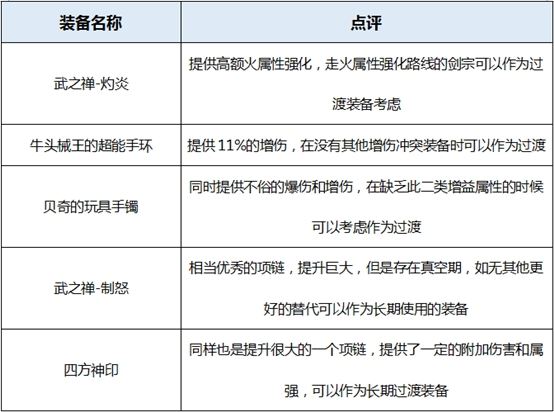 | 装备名称 | 点评 |
|---|---|
| 武之禅-灼炎 | 提供高额火属性强化，走火属性强化路线的剑宗可以作为过渡装备考虑 |
| 牛头械王的超能手环 | 提供 11%的增伤，在没有其他增伤冲突装备时可以作为过渡 |
| 贝奇的玩具手镯 | 同时提供不俗的爆伤和增伤，在缺乏此二类增益属性的时候可以考虑作为过渡 |
| 武之禅-制怒 | 相当优秀的项链，提升巨大，但是存在真空期，如无其他更好的替代可以作为长期使用的装备 |
| 四方神印 | 同样也是提升很大的一个项链，提供了一定的附加伤害和属强，可以作为长期过渡装备 |